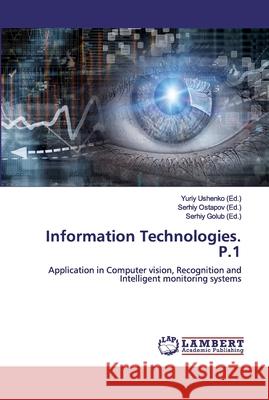 Yuriy Ushenko (Ed.)
Serhiy Ostapov (Ed.)
Serhiy Golub (Ed.)

Information Technologies. P.1

Application in Computer vision, Recognition and Intelligent monitoring systems

LAP LAMBERT Academic Publishing

Kraina Książek